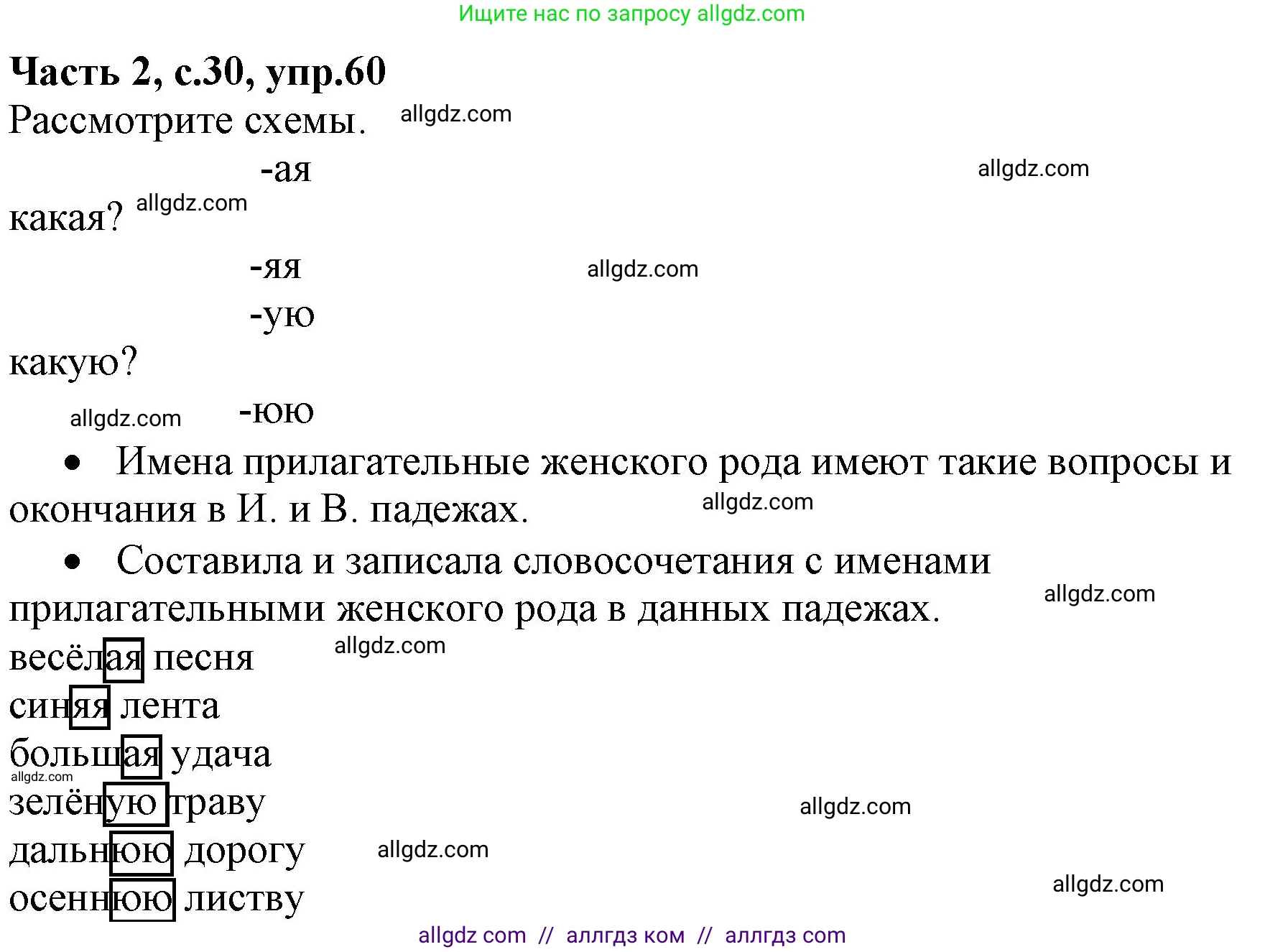 Ищите нас по запросу allgdz.com

**Часть 2, с.30, упр.60**

Рассмотрите схемы. allgdz.com

-ая allgdz.com

какая? allgdz.com

-яя allgdz.com

-ую

какую?

allgdz.com -юю

• Имена прилагательные женского рода имеют такие вопросы и окончания в И. и В. падежах. allgdz.com

• Составила и записала словосочетания с именами прилагательными женского рода в данных падежах. allgdz.com

весёлая песня allgdz.com
синяя лента
большая удача
allgdz.com
зелёную траву allgdz.com
дальнюю дорогу allgdz.com
осеннюю листву allgdz.com

allgdz com // аллгдз ком // аллгдз com